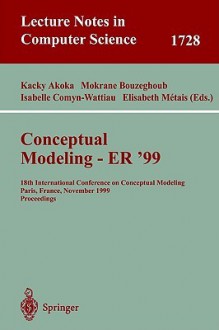 Lecture Notes in
Computer Science 1728

Kacky Akoka Mokrane Bouzeghoub
Isabelle Comyn-Wattiau Elisabeth Métais (Eds.)

Conceptual
Modeling - ER '99

18th International Conference on Conceptual Modeling
Paris, France, November 1999
Proceedings

Springer